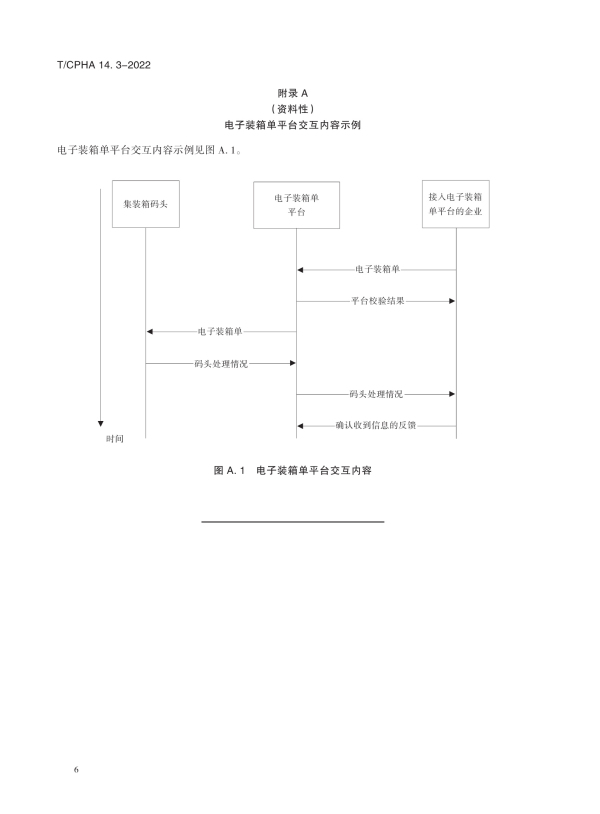 T/CPHA 14. 3-2022

附录 A
（资料性）
电子装箱单平台交互内容示例

电子装箱单平台交互内容示例见图 A. 1。

集装箱码头

电子装箱单平台

接入电子装箱单平台的企业

电子装箱单

平台校验结果

电子装箱单

码头处理情况

码头处理情况

确认收到信息的反馈

时间

图 A. 1 电子装箱单平台交互内容

6